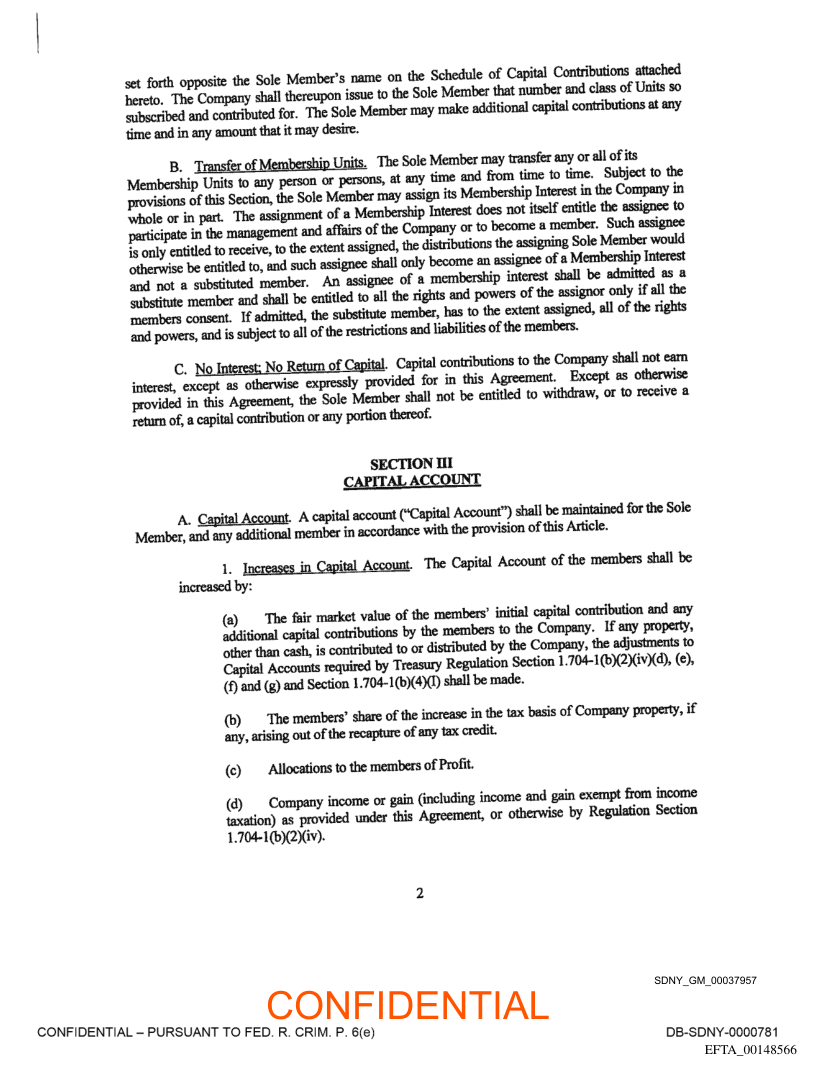 set forth opposite the Sole Member's name on the Schedule of Capital Contributions attached hereto. The Company shall thereupon issue to the Sole Member that number and class of Units so subscribed and contributed for. The Sole Member may make additional capital contributions at any time and in any amount that it may desire.

B. Transfer of Membership Units. The Sole Member may transfer any or all of its Membership Units to any person or persons, at any time and from time to time. Subject to the provisions of this Section, the Sole Member may assign its Membership Interest in the Company in whole or in part. The assignment of a Membership Interest does not itself entitle the assignee to participate in the management and affairs of the Company or to become a member. Such assignee is only entitled to receive, to the extent assigned, the distributions the assigning Sole Member would otherwise be entitled to, and such assignee shall only become an assignee of a Membership Interest and not a substituted member. An assignee of a membership interest shall be admitted as a substitute member and shall be entitled to all the rights and powers of the assignor only if all the members consent. If admitted, the substitute member, has to the extent assigned, all of the rights and powers, and is subject to all of the restrictions and liabilities of the members.

C. No Interest; No Return of Capital. Capital contributions to the Company shall not earn interest, except as otherwise expressly provided for in this Agreement. Except as otherwise provided in this Agreement, the Sole Member shall not be entitled to withdraw, or to receive a return of, a capital contribution or any portion thereof.

SECTION III
CAPITAL ACCOUNT

A. Capital Account. A capital account ("Capital Account") shall be maintained for the Sole Member, and any additional member in accordance with the provision of this Article.

1. Increases in Capital Account. The Capital Account of the members shall be increased by:

(a) The fair market value of the members' initial capital contribution and any additional capital contributions by the members to the Company. If any property, other than cash, is contributed to or distributed by the Company, the adjustments to Capital Accounts required by Treasury Regulation Section 1.704-1(b)(2)(iv)(d), (e), (f) and (g) and Section 1.704-1(b)(4)(I) shall be made.

(b) The members' share of the increase in the tax basis of Company property, if any, arising out of the recapture of any tax credit.

(c) Allocations to the members of Profit.

(d) Company income or gain (including income and gain exempt from income taxation) as provided under this Agreement, or otherwise by Regulation Section 1.704-1(b)(2)(iv).

2

SDNY_GM_00037957

CONFIDENTIAL

CONFIDENTIAL – PURSUANT TO FED. R. CRIM. P. 6(e)

DB-SDNY-0000781

EFTA_00148566